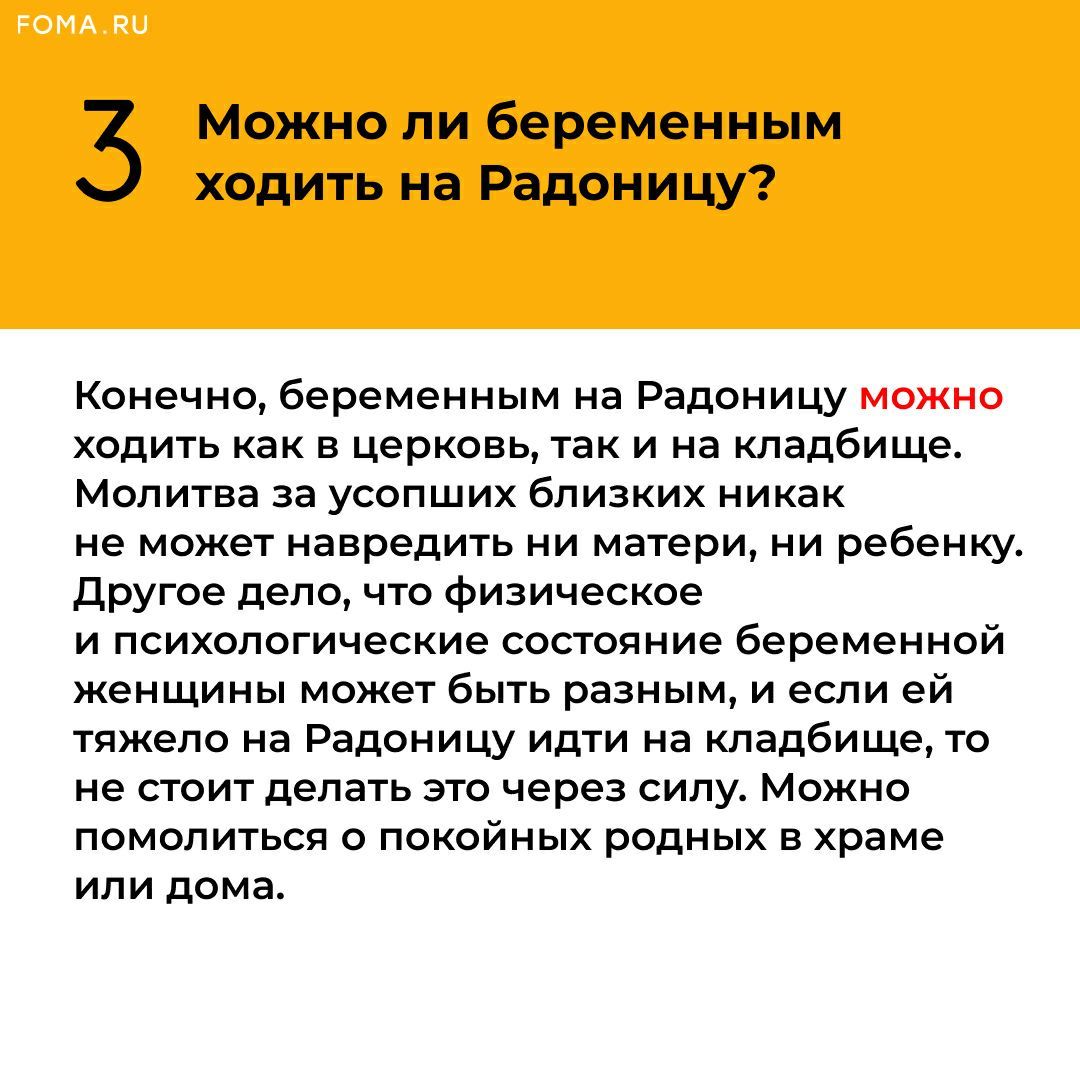 FOMA.RU

3 Можно ли беременным ходить на Радоницу?

Конечно, беременным на Радоницу можно ходить как в церковь, так и на кладбище. Молитва за усопших близких никак не может навредить ни матери, ни ребенку. Другое дело, что физическое и психологические состояние беременной женщины может быть разным, и если ей тяжело на Радоницу идти на кладбище, то не стоит делать это через силу. Можно помолиться о покойных родных в храме или дома.